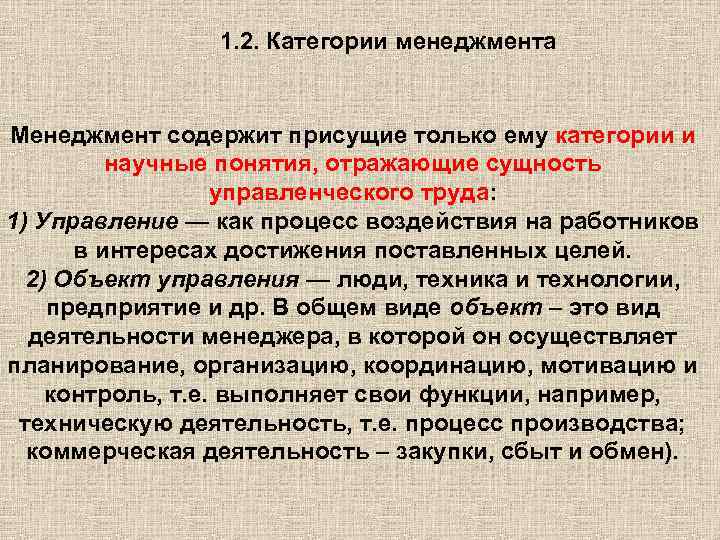 1.2. Категории менеджмента

Менеджмент содержит присущие только ему категории и научные понятия, отражающие сущность управленческого труда:
1) Управление — как процесс воздействия на работников в интересах достижения поставленных целей.
2) Объект управления — люди, техника и технологии, предприятие и др. В общем виде объект – это вид деятельности менеджера, в которой он осуществляет планирование, организацию, координацию, мотивацию и контроль, т.е. выполняет свои функции, например, техническую деятельность, т.е. процесс производства; коммерческая деятельность – закупки, сбыт и обмен).